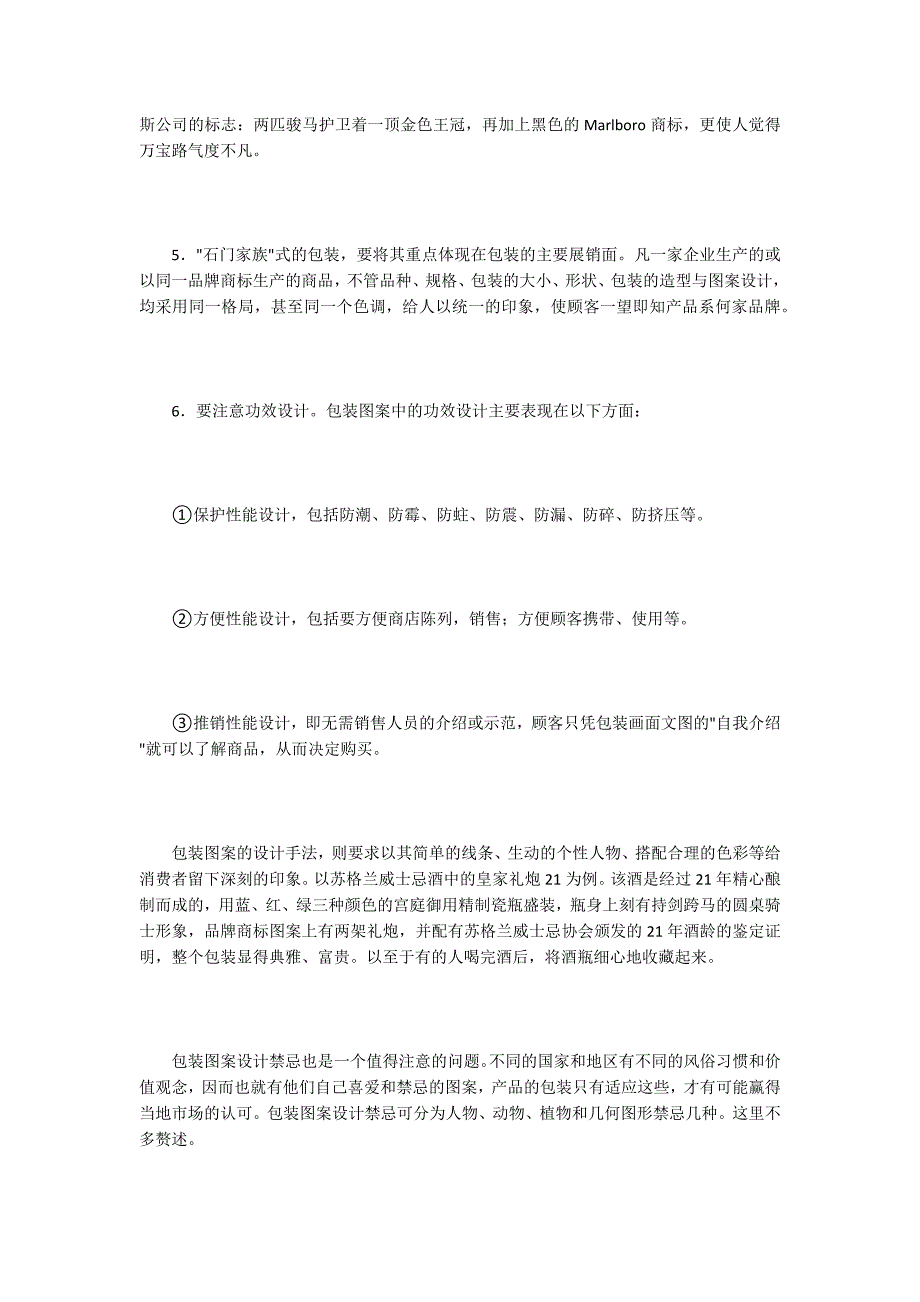 斯公司的标志：两匹骏马护卫着一顶金色王冠，再加上黑色的 Marlboro 商标，更使人觉得万宝路气度不凡。

5．"石门家族"式的包装，要将其重点体现在包装的主要展销面。凡一家企业生产的或以同一品牌商标生产的商品，不管品种、规格、包装的大小、形状、包装的造型与图案设计，均采用同一格局，甚至同一个色调，给人以统一的印象，使顾客一望即知产品系何家品牌。

6．要注意功效设计。包装图案中的功效设计主要表现在以下方面：

①保护性能设计，包括防潮、防霉、防蛀、防震、防漏、防碎、防挤压等。

②方便性能设计，包括要方便商店陈列，销售；方便顾客携带、使用等。

③推销性能设计，即无需销售人员的介绍或示范，顾客只凭包装画面文图的"自我介绍"就可以了解商品，从而决定购买。

包装图案的设计手法，则要求以其简单的线条、生动的个性人物、搭配合理的色彩等给消费者留下深刻的印象。以苏格兰威士忌酒中的皇家礼炮 21 为例。该酒是经过 21 年精心酿制而成的，用蓝、红、绿三种颜色的宫庭御用精制瓷瓶盛装，瓶身上刻有持剑跨马的圆桌骑士形象，品牌商标图案上有两架礼炮，并配有苏格兰威士忌协会颁发的 21 年酒龄的鉴定证明，整个包装显得典雅、富贵。以至于有的人喝完酒后，将酒瓶细心地收藏起来。

包装图案设计禁忌也是一个值得注意的问题。不同的国家和地区有不同的风俗习惯和价值观念，因而也就有他们自己喜爱和禁忌的图案，产品的包装只有适应这些，才有可能赢得当地市场的认可。包装图案设计禁忌可分为人物、动物、植物和几何图形禁忌几种。这里不多赘述。